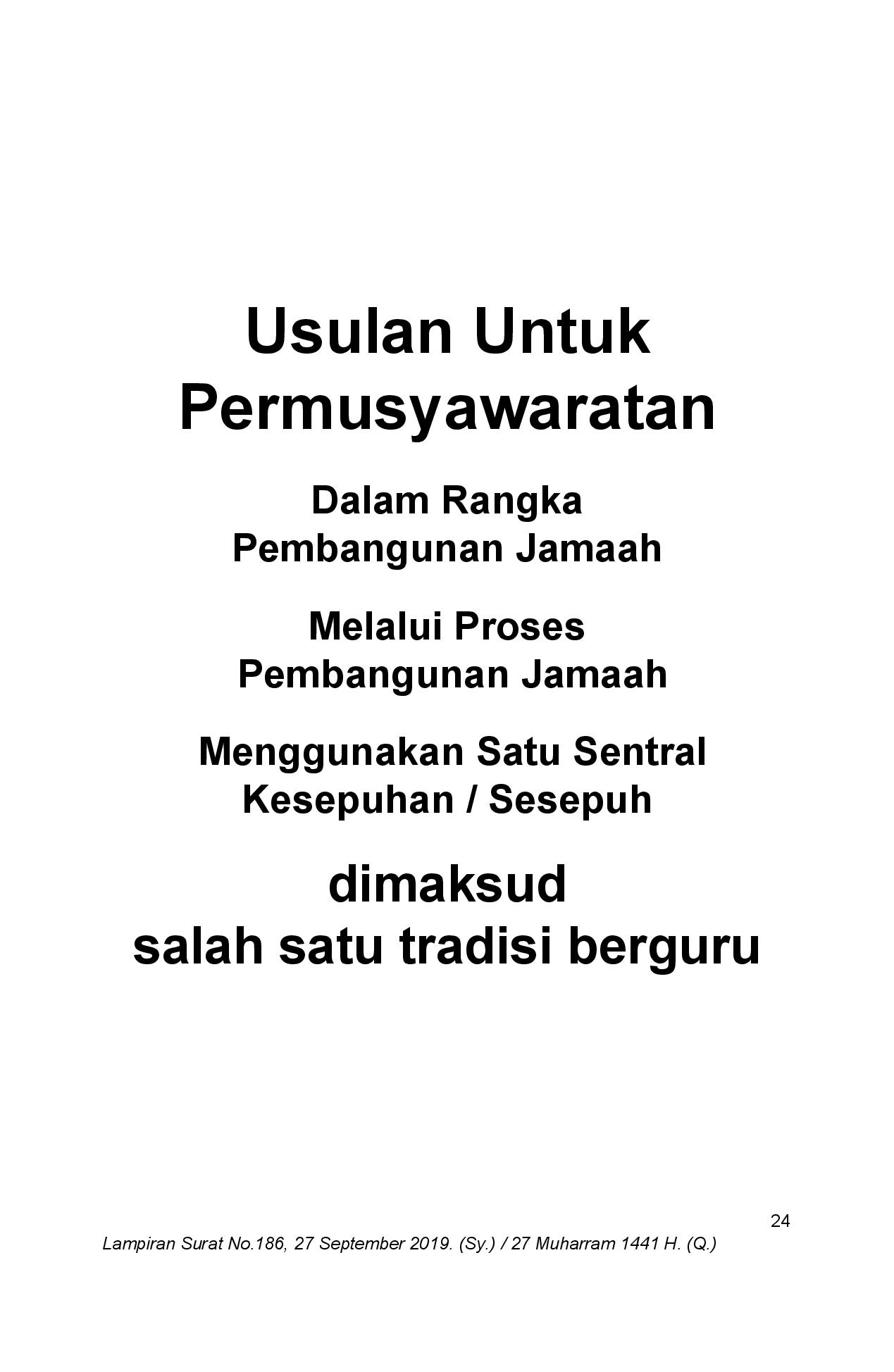 Usulan Untuk
Permusyawaratan

Dalam Rangka
Pembangunan Jamaah

Melalui Proses
Pembangunan Jamaah

Menggunakan Satu Sentral
Kesepuhan / Sesepuh

dimaksud
salah satu tradisi berguru

24

Lampiran Surat No.186, 27 September 2019. (Sy.) / 27 Muharram 1441 H. (Q.)